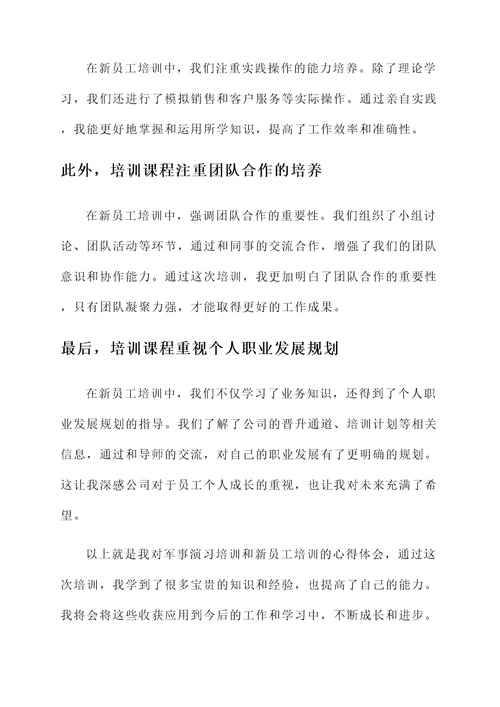 在新员工培训中，我们注重实践操作的能力培养。除了理论学习，我们还进行了模拟销售和客户服务等实际操作。通过亲自实践，我能更好地掌握和运用所学知识，提高了工作效率和准确性。

此外，培训课程注重团队合作的培养

在新员工培训中，强调团队合作的重要性。我们组织了小组讨论、团队活动等环节，通过和同事的交流合作，增强了我们的团队意识和协作能力。通过这次培训，我更加明白了团队合作的重要性，只有团队凝聚力强，才能取得更好的工作成果。

最后，培训课程重视个人职业发展规划

在新员工培训中，我们不仅学习了业务知识，还得到了个人职业发展规划的指导。我们了解了公司的晋升通道、培训计划等相关信息，通过和导师的交流，对自己的职业发展有了更明确的规划。这让我深感公司对于员工个人成长的重视，也让我对未来充满了希望。

以上就是我对军事演习培训和新员工培训的心得体会，通过这次培训，我学到了很多宝贵的知识和经验，也提高了自己的能力。我将会将这些收获应用到今后的工作和学习中，不断成长和进步。